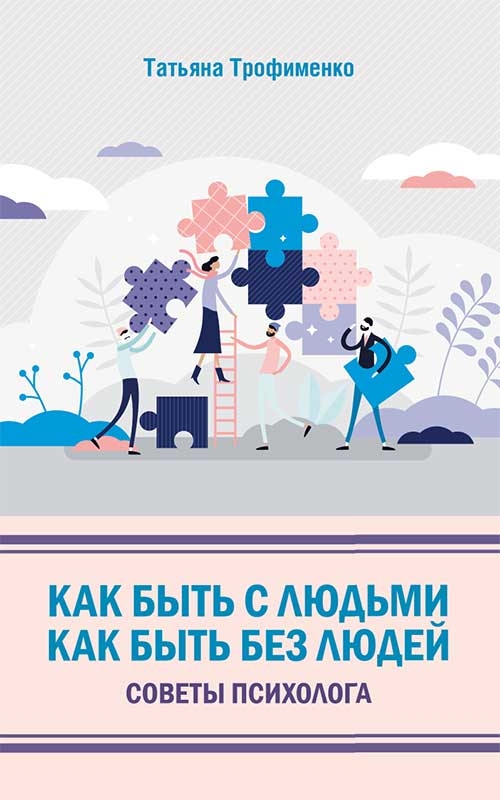 Татьяна Трофименко

КАК БЫТЬ С ЛЮДЬМИ
КАК БЫТЬ БЕЗ ЛЮДЕЙ

СОВЕТЫ ПСИХОЛОГА